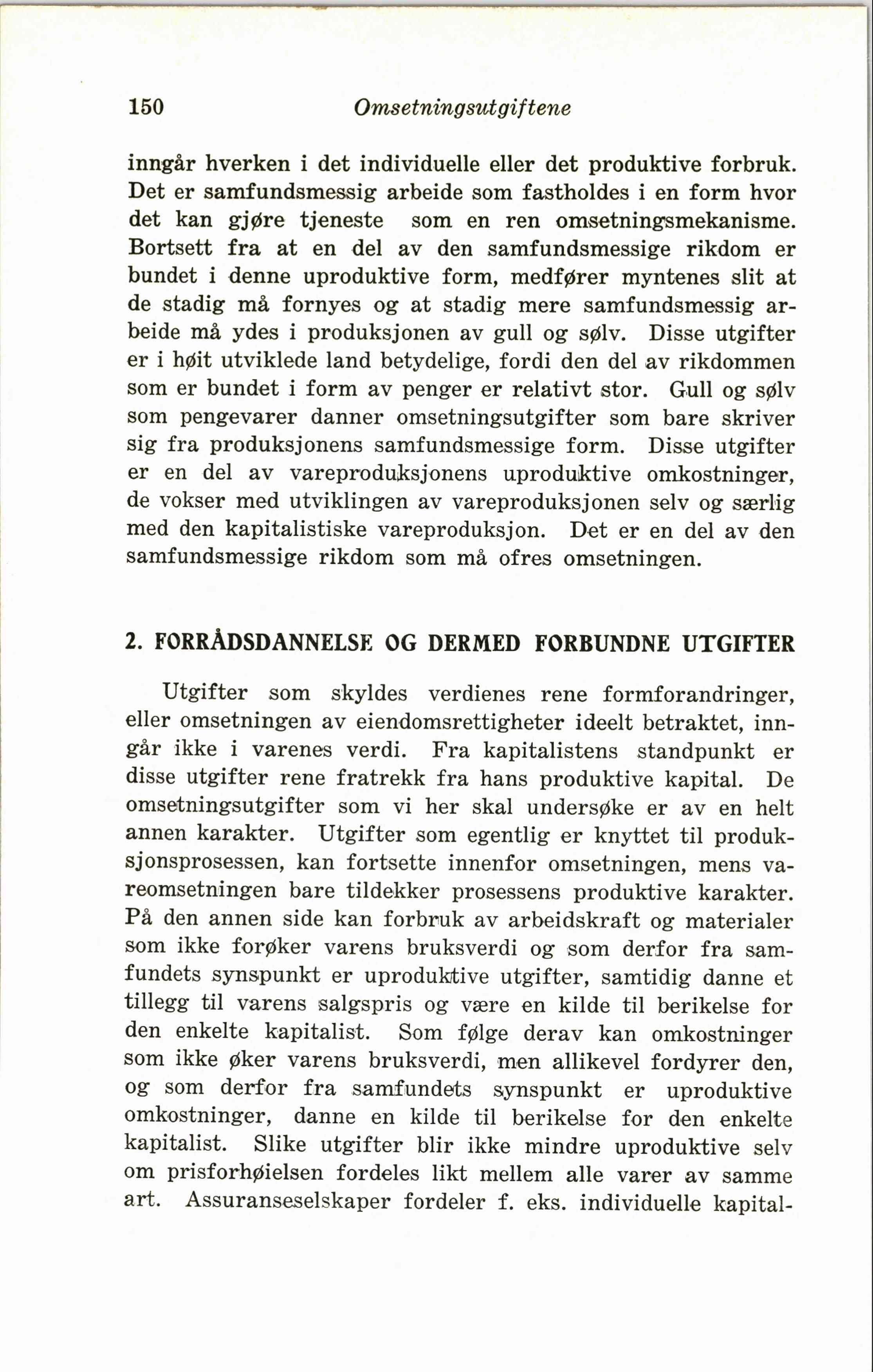 150 Omsetningsutgiftene

inngår hverken i det individuelle eller det produktive forbruk. Det er samfundsmessig arbeide som fastholdes i en form hvor det kan gjøre tjeneste som en ren omsetningsmekanisme. Bortsett fra at en del av den samfundsmessige rikdom er bundet i denne uproduktive form, medfører myntenes slit at de stadig må fornyes og at stadig mere samfundsmessig arbeide må ydes i produksjonen av gull og sølv. Disse utgifter er i høit utviklede land betydelige, fordi den del av rikdommen som er bundet i form av penger er relativt stor. Gull og sølv som pengevarer danner omsetningsutgifter som bare skriver sig fra produksjonens samfundsmessige form. Disse utgifter er en del av vareproduksjonens uproduktive omkostninger, de vokser med utviklingen av vareproduksjonen selv og særlig med den kapitalistiske vareproduksjon. Det er en del av den samfundsmessige rikdom som må ofres omsetningen.

2. FORRÅDSDANNELSE OG DERMED FORBUNDNE UTGIFTER

Utgifter som skyldes verdienes rene formforandringer, eller omsetningen av eiendomsrettigheter ideelt betraktet, inngår ikke i varenes verdi. Fra kapitalistens standpunkt er disse utgifter rene fratrekk fra hans produktive kapital. De omsetningsutgifter som vi her skal undersøke er av en helt annen karakter. Utgifter som egentlig er knyttet til produksjonsprosessen, kan fortsette innenfor omsetningen, mens vareomsetningen bare tildekker prosessens produktive karakter. På den annen side kan forbruk av arbeidskraft og materialer som ikke forøker varens bruksverdi og som derfor fra samfundets synspunkt er uproduktive utgifter, samtidig danne et tillegg til varens salgspris og være en kilde til berikelse for den enkelte kapitalist. Som følge derav kan omkostninger som ikke øker varens bruksverdi, men allikevel fordyrer den, og som derfor fra samfundets synspunkt er uproduktive omkostninger, danne en kilde til berikelse for den enkelte kapitalist. Slike utgifter blir ikke mindre uproduktive selv om prisforhøielsen fordeles likt mellem alle varer av samme art. Assuranseselskaper fordeler f. eks. individuelle kapital-